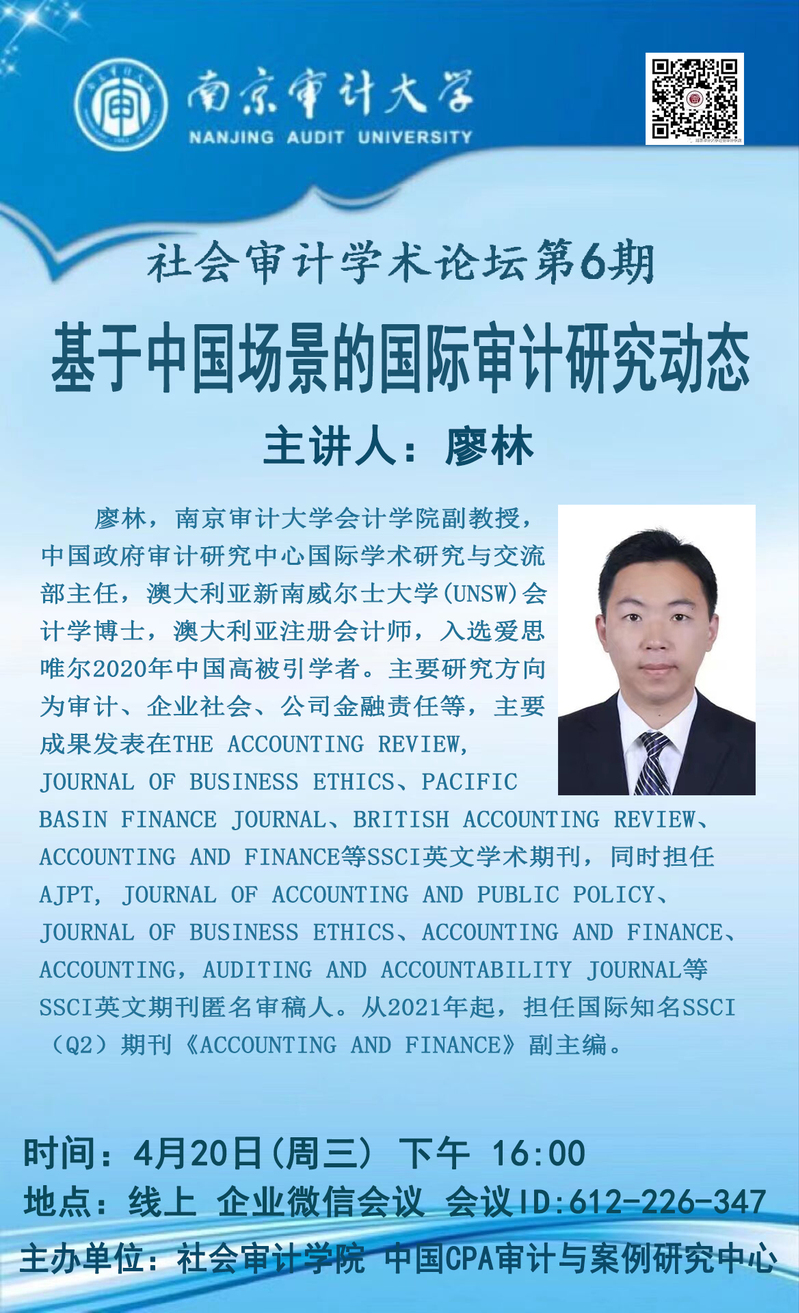 南京审计大学
NANJING AUDIT UNIVERSITY

社会审计学术论坛第6期
基于中国场景的国际审计研究动态
主讲人：廖林

廖林，南京审计大学会计学院副教授，中国政府审计研究中心国际学术研究与交流部主任，澳大利亚新南威尔士大学(UNSW)会计学博士，澳大利亚注册会计师，入选爱思唯尔2020年中国高被引学者。主要研究方向为审计、企业社会、公司金融责任等，主要成果发表在THE ACCOUNTING REVIEW, JOURNAL OF BUSINESS ETHICS、PACIFIC BASIN FINANCE JOURNAL、BRITISH ACCOUNTING REVIEW、ACCOUNTING AND FINANCE等SSCI英文学术期刊，同时担任AJPT, JOURNAL OF ACCOUNTING AND PUBLIC POLICY、JOURNAL OF BUSINESS ETHICS、ACCOUNTING AND FINANCE、ACCOUNTING, AUDITING AND ACCOUNTABILITY JOURNAL等SSCI英文期刊匿名审稿人。从2021年起，担任国际知名SSCI（Q2）期刊《ACCOUNTING AND FINANCE》副主编。

时间：4月20日(周三) 下午 16:00
地点：线上 企业微信会议 会议ID:612-226-347
主办单位：社会审计学院 中国CPA审计与案例研究中心